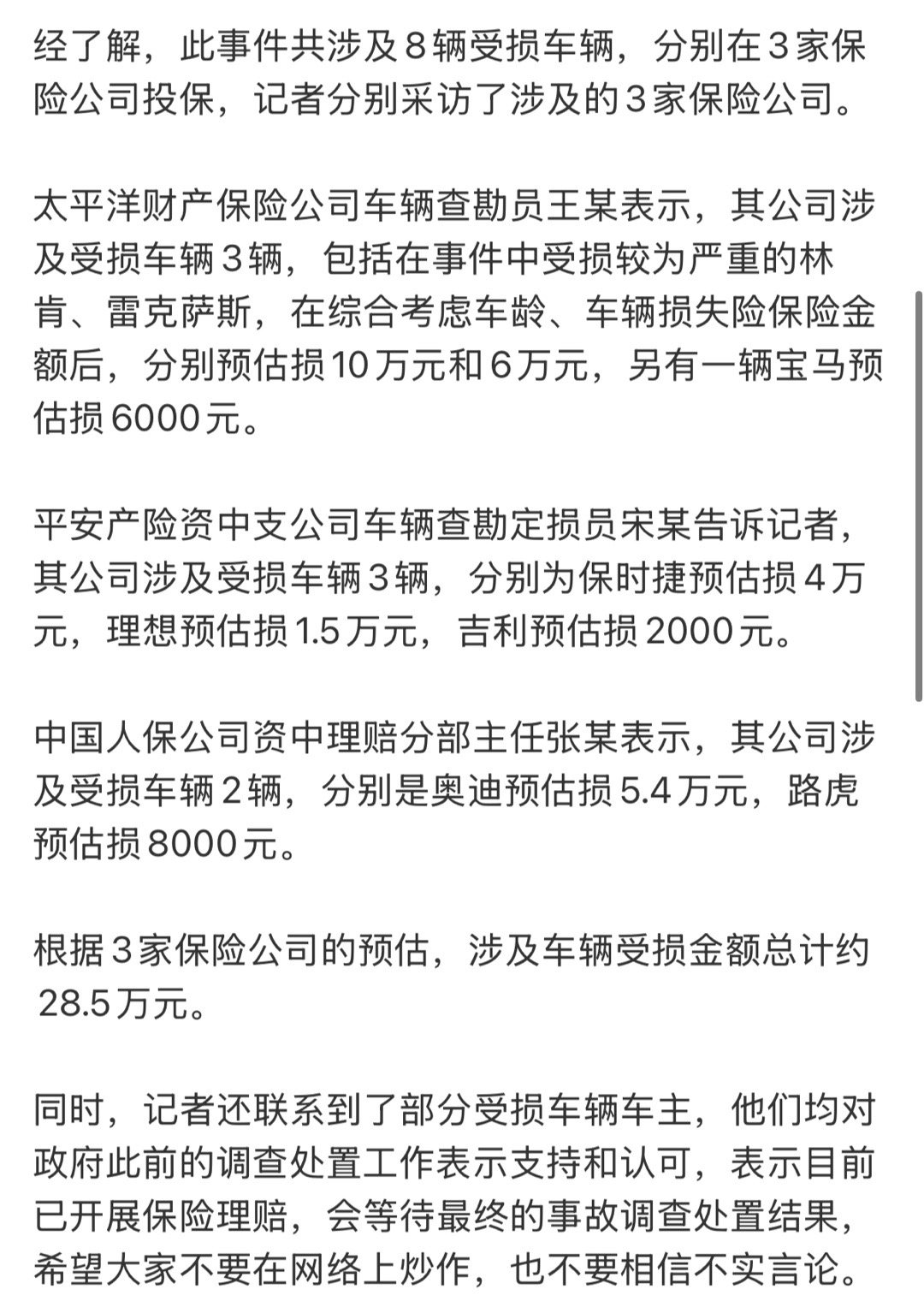 经了解，此事件共涉及8辆受损车辆，分别在3家保险公司投保，记者分别采访了涉及的3家保险公司。

太平洋财产保险公司车辆查勘员王某表示，其公司涉及受损车辆3辆，包括在事件中受损较为严重的林肯、雷克萨斯，在综合考虑车龄、车辆损失险保险金额后，分别预估损10万元和6万元，另有一辆宝马预估损6000元。

平安产险资中支公司车辆查勘定损员宋某告诉记者，其公司涉及受损车辆3辆，分别为保时捷预估损4万元，理想预估损1.5万元，吉利预估损2000元。

中国人保公司资中理赔分部主任张某表示，其公司涉及受损车辆2辆，分别是奥迪预估损5.4万元，路虎预估损8000元。

根据3家保险公司的预估，涉及车辆受损金额总计约28.5万元。

同时，记者还联系到了部分受损车辆车主，他们均对政府此前的调查处置工作表示支持和认可，表示目前已开展保险理赔，会等待最终的事故调查处置结果，希望大家不要在网络上炒作，也不要相信不实言论。